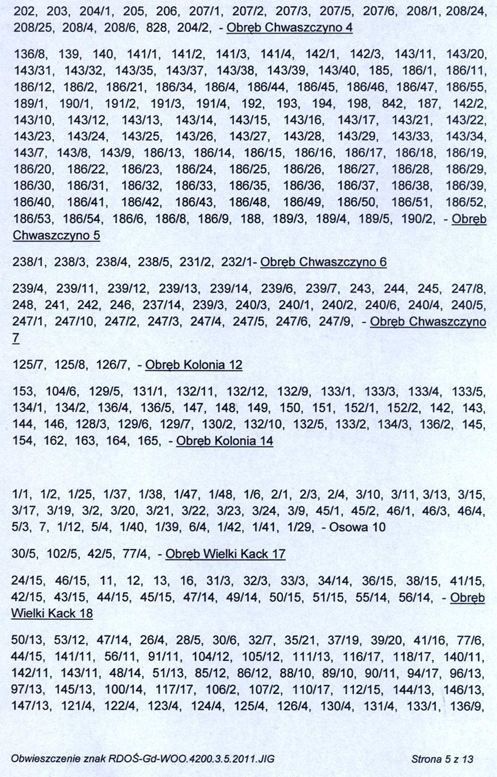 202, 203, 204/1, 205, 206, 207/1, 207/2, 207/3, 207/5, 207/6, 208/1, 208/24, 208/25, 208/4, 208/6, 828, 204/2, - Obręb Chwaszczyno 4

136/8, 139, 140, 141/1, 141/2, 141/3, 141/4, 142/1, 142/3, 143/11, 143/20, 143/31, 143/32, 143/35, 143/37, 143/38, 143/39, 143/40, 185, 186/1, 186/11, 186/12, 186/2, 186/21, 186/34, 186/4, 186/44, 186/45, 186/46, 186/47, 186/55, 189/1, 190/1, 191/2, 191/3, 191/4, 192, 193, 194, 198, 842, 187, 142/2, 143/10, 143/12, 143/13, 143/14, 143/15, 143/16, 143/17, 143/21, 143/22, 143/23, 143/24, 143/25, 143/26, 143/27, 143/28, 143/29, 143/33, 143/34, 143/7, 143/8, 143/9, 186/13, 186/14, 186/15, 186/16, 186/17, 186/18, 186/19, 186/20, 186/22, 186/23, 186/24, 186/25, 186/26, 186/27, 186/28, 186/29, 186/30, 186/31, 186/32, 186/33, 186/35, 186/36, 186/37, 186/38, 186/39, 186/40, 186/41, 186/42, 186/43, 186/48, 186/49, 186/50, 186/51, 186/52, 186/53, 186/54, 186/6, 186/8, 186/9, 188, 189/3, 189/4, 189/5, 190/2, - Obręb Chwaszczyno 5

238/1, 238/3, 238/4, 238/5, 231/2, 232/1- Obręb Chwaszczyno 6

239/4, 239/11, 239/12, 239/13, 239/14, 239/6, 239/7, 243, 244, 245, 247/8, 248, 241, 242, 246, 237/14, 239/3, 240/3, 240/1, 240/2, 240/6, 240/4, 240/5, 247/1, 247/10, 247/2, 247/3, 247/4, 247/5, 247/6, 247/9, - Obręb Chwaszczyno 7

125/7, 125/8, 126/7, - Obręb Kolonia 12

153, 104/6, 129/5, 131/1, 132/11, 132/12, 132/9, 133/1, 133/3, 133/4, 133/5, 134/1, 134/2, 136/4, 136/5, 147, 148, 149, 150, 151, 152/1, 152/2, 142, 143, 144, 146, 128/3, 129/6, 129/7, 130/2, 132/10, 132/5, 133/2, 134/3, 136/2, 145, 154, 162, 163, 164, 165, - Obręb Kolonia 14

1/1, 1/2, 1/25, 1/37, 1/38, 1/47, 1/48, 1/6, 2/1, 2/3, 2/4, 3/10, 3/11, 3/13, 3/15, 3/17, 3/19, 3/2, 3/20, 3/21, 3/22, 3/23, 3/24, 3/9, 45/1, 45/2, 46/1, 46/3, 46/4, 5/3, 7, 1/12, 5/4, 1/40, 1/39, 6/4, 1/42, 1/41, 1/29, - Osowa 10

30/5, 102/5, 42/5, 77/4, - Obręb Wielki Kack 17

24/15, 46/15, 11, 12, 13, 16, 31/3, 32/3, 33/3, 34/14, 36/15, 38/15, 41/15, 42/15, 43/15, 44/15, 45/15, 47/14, 49/14, 50/15, 51/15, 55/14, 56/14, - Obręb Wielki Kack 18

50/13, 53/12, 47/14, 26/4, 28/5, 30/6, 32/7, 35/21, 37/19, 39/20, 41/16, 77/6, 44/15, 141/11, 56/11, 91/11, 104/12, 105/12, 111/13, 116/17, 118/17, 140/11, 142/11, 143/11, 48/14, 51/13, 85/12, 86/12, 88/10, 89/10, 90/11, 94/17, 96/13, 97/13, 145/13, 100/14, 117/17, 106/2, 107/2, 110/17, 112/15, 144/13, 146/13, 147/13, 121/4, 122/4, 123/4, 124/4, 125/4, 126/4, 130/4, 131/4, 133/1, 136/9,

Obwieszczenie znak RDOŚ-Gd-WOO.4200.3.5.2011.JIG

Strona 5 z 13